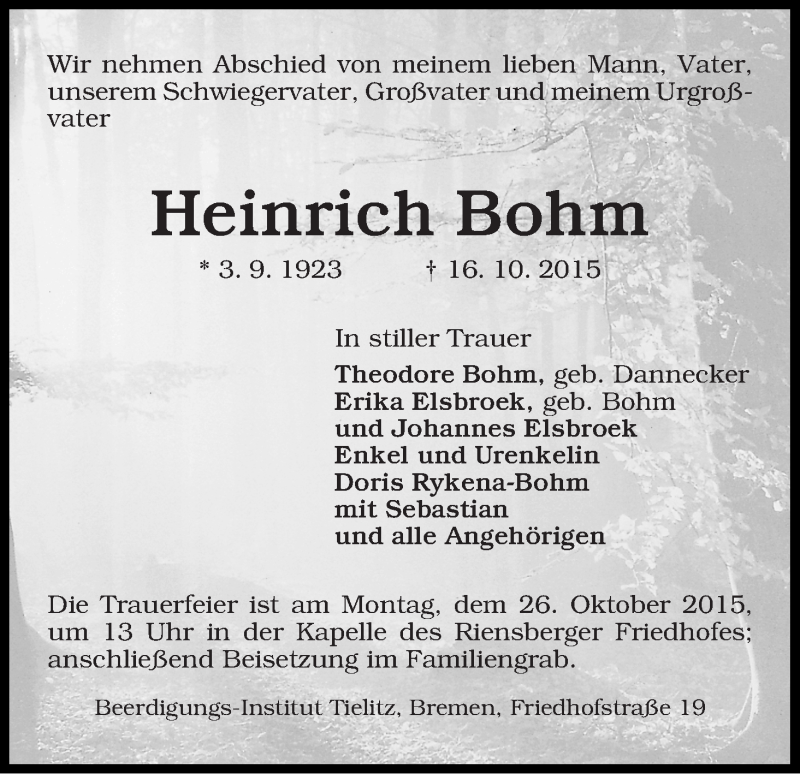 Wir nehmen Abschied von meinem lieben Mann, Vater, unserem Schwiegervater, Großvater und meinem Urgroßvater

Heinrich Bohm

* 3. 9. 1923 † 16. 10. 2015

In stiller Trauer
Theodore Bohm, geb. Dannecker
Erika Elsbroek, geb. Bohm
und Johannes Elsbroek
Enkel und Urenkelin
Doris Rykena-Bohm
mit Sebastian
und alle Angehörigen

Die Trauerfeier ist am Montag, dem 26. Oktober 2015, um 13 Uhr in der Kapelle des Riensberger Friedhofes; anschließend Beisetzung im Familiengrab.

Beerdigungs-Institut Tielitz, Bremen, Friedhofstraße 19